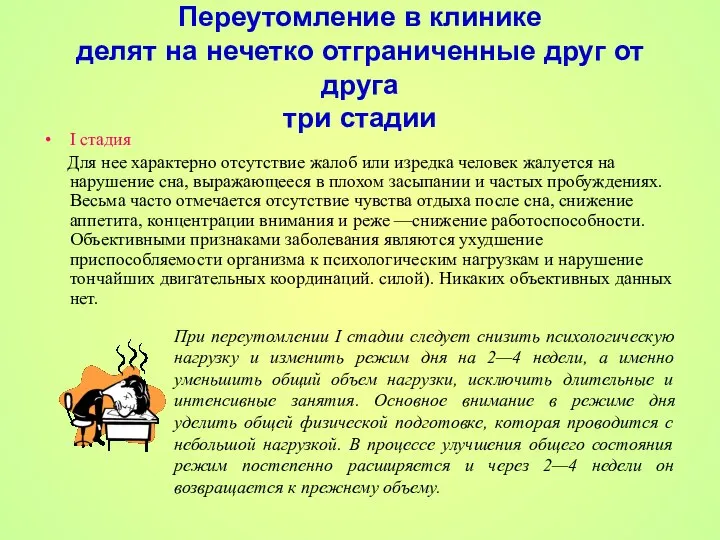 Переутомление в клинике делят на нечетко отграниченные друг от друга три стадии

• I стадия

Для нее характерно отсутствие жалоб или изредка человек жалуется на нарушение сна, выражающееся в плохом засыпании и частых пробуждениях. Весьма часто отмечается отсутствие чувства отдыха после сна, снижение аппетита, концентрации внимания и реже —снижение работоспособности. Объективными признаками заболевания являются ухудшение приспособляемости организма к психологическим нагрузкам и нарушение тончайших двигательных координаций. силой). Никаких объективных данных нет.

При переутомлении I стадии следует снизить психологическую нагрузку и изменить режим дня на 2—4 недели, а именно уменьшить общий объем нагрузки, исключить длительные и интенсивные занятия. Основное внимание в режиме дня уделить общей физической подготовке, которая проводится с небольшой нагрузкой. В процессе улучшения общего состояния режим постепенно расширяется и через 2—4 недели он возвращается к прежнему объему.